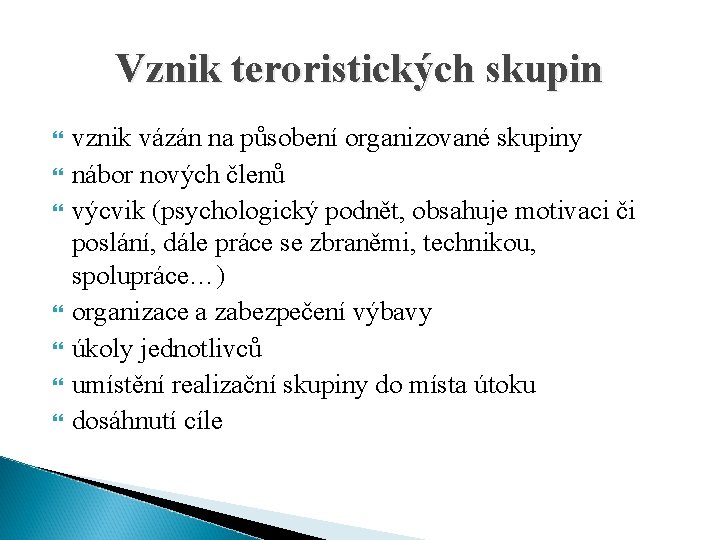 Vznik teroristických skupin

vznik vázán na působení organizované skupiny

nábor nových členů

výcvik (psychologický podnět, obsahuje motivaci či poslání, dále práce se zbraněmi, technikou, spolupráce…)

organizace a zabezpečení výbavy

úkoly jednotlivců

umístění realizační skupiny do místa útoku

dosáhnutí cíle